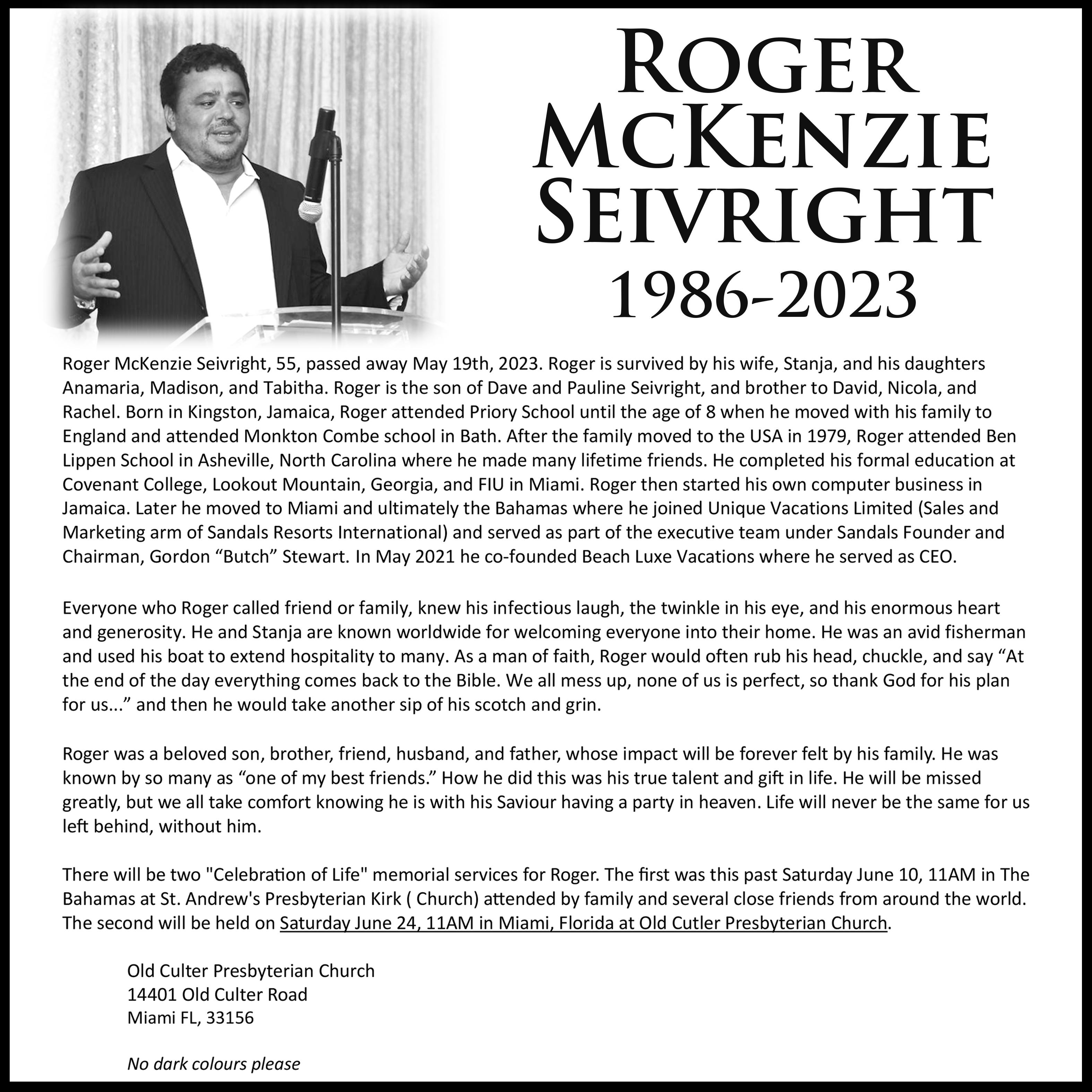 ROGER MCKENZIE SEIVRIGHT
1986-2023

Roger McKenzie Seivright, 55, passed away May 19th, 2023. Roger is survived by his wife, Stanja, and his daughters Anamaria, Madison, and Tabitha. Roger is the son of Dave and Pauline Seivright, and brother to David, Nicola, and Rachel. Born in Kingston, Jamaica, Roger attended Priory School until the age of 8 when he moved with his family to England and attended Monkton Combe school in Bath. After the family moved to the USA in 1979, Roger attended Ben Lippen School in Asheville, North Carolina where he made many lifetime friends. He completed his formal education at Covenant College, Lookout Mountain, Georgia, and FIU in Miami. Roger then started his own computer business in Jamaica. Later he moved to Miami and ultimately the Bahamas where he joined Unique Vacations Limited (Sales and Marketing arm of Sandals Resorts International) and served as part of the executive team under Sandals Founder and Chairman, Gordon “Butch” Stewart. In May 2021 he co-founded Beach Luxe Vacations where he served as CEO.

Everyone who Roger called friend or family, knew his infectious laugh, the twinkle in his eye, and his enormous heart and generosity. He and Stanja are known worldwide for welcoming everyone into their home. He was an avid fisherman and used his boat to extend hospitality to many. As a man of faith, Roger would often rub his head, chuckle, and say “At the end of the day everything comes back to the Bible. We all mess up, none of us is perfect, so thank God for his plan for us...” and then he would take another sip of his scotch and grin.

Roger was a beloved son, brother, friend, husband, and father, whose impact will be forever felt by his family. He was known by so many as “one of my best friends.” How he did this was his true talent and gift in life. He will be missed greatly, but we all take comfort knowing he is with his Saviour having a party in heaven. Life will never be the same for us left behind, without him.

There will be two "Celebration of Life" memorial services for Roger. The first was this past Saturday June 10, 11AM in The Bahamas at St. Andrew's Presbyterian Kirk ( Church) attended by family and several close friends from around the world. The second will be held on Saturday June 24, 11AM in Miami, Florida at Old Cutler Presbyterian Church.

Old Culter Presbyterian Church
14401 Old Culter Road
Miami FL, 33156

No dark colours please